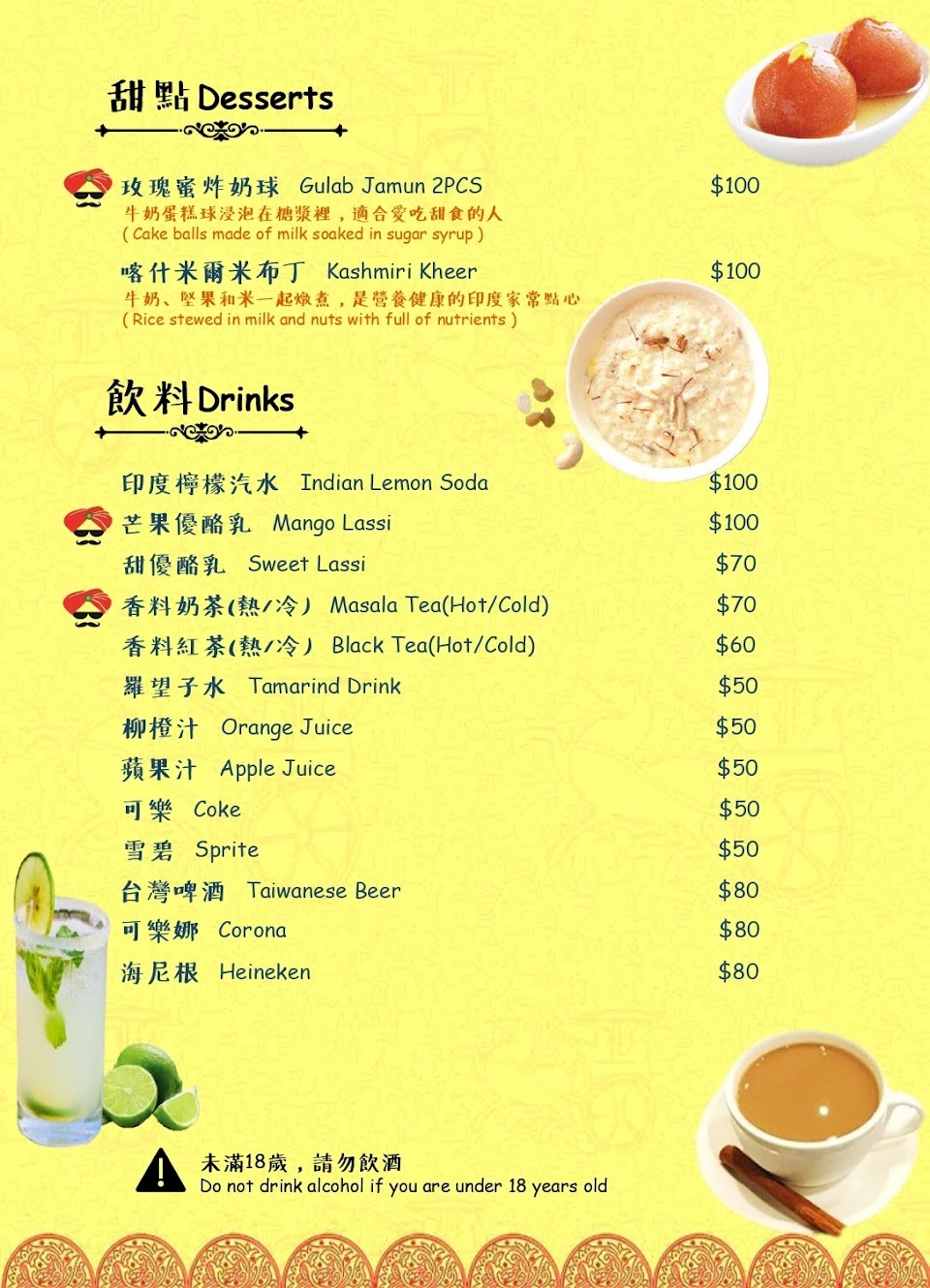 甜點 Desserts

玫瑰蜜炸奶球 Gulab Jamun 2PCS $100
牛奶蛋糕球浸泡在糖漿裡，適合愛吃甜食的人
( Cake balls made of milk soaked in sugar syrup )

喀什米爾米布丁 Kashmiri Kheer $100
牛奶、堅果和米一起燉煮，是營養健康的印度家常點心
( Rice stewed in milk and nuts with full of nutrients )

飲料 Drinks

印度檸檬汽水 Indian Lemon Soda $100
芒果優酪乳 Mango Lassi $100
甜優酪乳 Sweet Lassi $70
香料奶茶(熱/冷) Masala Tea(Hot/Cold) $70
香料紅茶(熱/冷) Black Tea(Hot/Cold) $60
羅望子水 Tamarind Drink $50
柳橙汁 Orange Juice $50
蘋果汁 Apple Juice $50
可樂 Coke $50
雪碧 Sprite $50
台灣啤酒 Taiwanese Beer $80
可樂娜 Corona $80
海尼根 Heineken $80

未滿18歲，請勿飲酒
Do not drink alcohol if you are under 18 years old